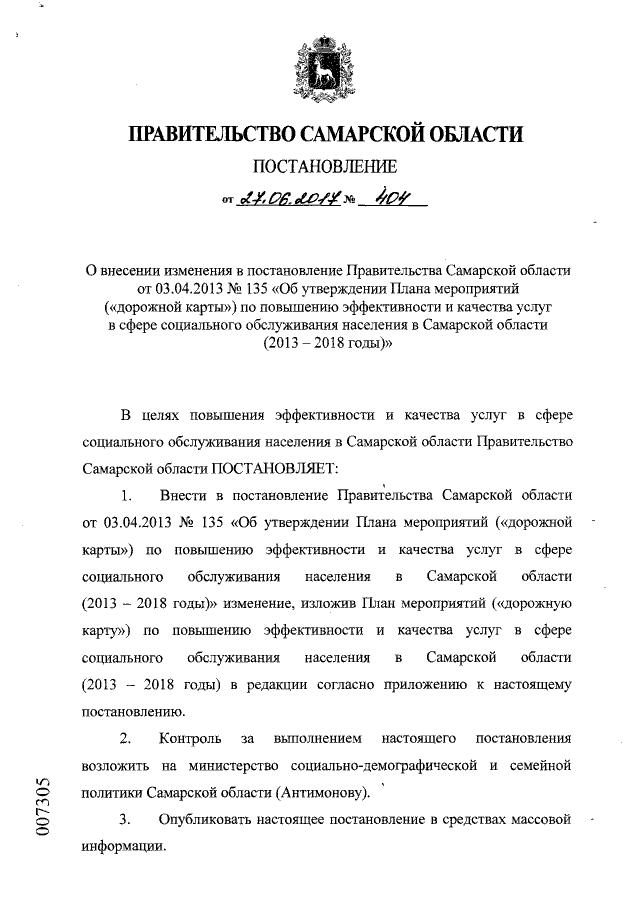 ПРАВИТЕЛЬСТВО САМАРСКОЙ ОБЛАСТИ

ПОСТАНОВЛЕНИЕ

от 27.06.2017 № 404

О внесении изменения в постановление Правительства Самарской области от 03.04.2013 № 135 «Об утверждении Плана мероприятий («дорожной карты») по повышению эффективности и качества услуг в сфере социального обслуживания населения в Самарской области (2013 – 2018 годы)»

В целях повышения эффективности и качества услуг в сфере социального обслуживания населения в Самарской области Правительство Самарской области ПОСТАНОВЛЯЕТ:

1. Внести в постановление Правительства Самарской области от 03.04.2013 № 135 «Об утверждении Плана мероприятий («дорожной карты») по повышению эффективности и качества услуг в сфере социального обслуживания населения в Самарской области (2013 – 2018 годы)» изменение, изложив План мероприятий («дорожную карту») по повышению эффективности и качества услуг в сфере социального обслуживания населения в Самарской области (2013 – 2018 годы) в редакции согласно приложению к настоящему постановлению.

2. Контроль за выполнением настоящего постановления возложить на министерство социально-демографической и семейной политики Самарской области (Антимонову).

3. Опубликовать настоящее постановление в средствах массовой информации.

007305